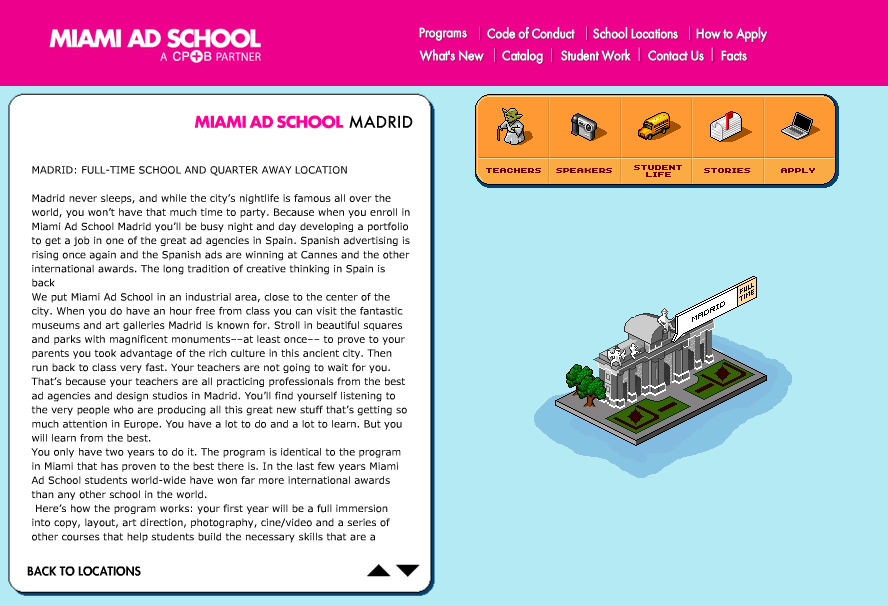 MIAMI AD SCHOOL
A CP+B PARTNER

Programs | Code of Conduct | School Locations | How to Apply
What's New | Catalog | Student Work | Contact Us | Facts

MIAMI AD SCHOOL MADRID

MADRID: FULL-TIME SCHOOL AND QUARTER AWAY LOCATION

Madrid never sleeps, and while the city's nightlife is famous all over the world, you won't have that much time to party. Because when you enroll in Miami Ad School Madrid you'll be busy night and day developing a portfolio to get a job in one of the great ad agencies in Spain. Spanish advertising is rising once again and the Spanish ads are winning at Cannes and the other international awards. The long tradition of creative thinking in Spain is back
We put Miami Ad School in an industrial area, close to the center of the city. When you do have an hour free from class you can visit the fantastic museums and art galleries Madrid is known for. Stroll in beautiful squares and parks with magnificent monuments--at least once-- to prove to your parents you took advantage of the rich culture in this ancient city. Then run back to class very fast. Your teachers are not going to wait for you. That's because your teachers are all practicing professionals from the best ad agencies and design studios in Madrid. You'll find yourself listening to the very people who are producing all this great new stuff that's getting so much attention in Europe. You have a lot to do and a lot to learn. But you will learn from the best.
You only have two years to do it. The program is identical to the program in Miami that has proven to the best there is. In the last few years Miami Ad School students world-wide have won far more international awards than any other school in the world.
Here's how the program works: your first year will be a full immersion into copy, layout, art direction, photography, cine/video and a series of other courses that help students build the necessary skills that are a

BACK TO LOCATIONS

TEACHERS
SPEAKERS
STUDENT LIFE
STORIES
APPLY

MADRID
FULL TIME